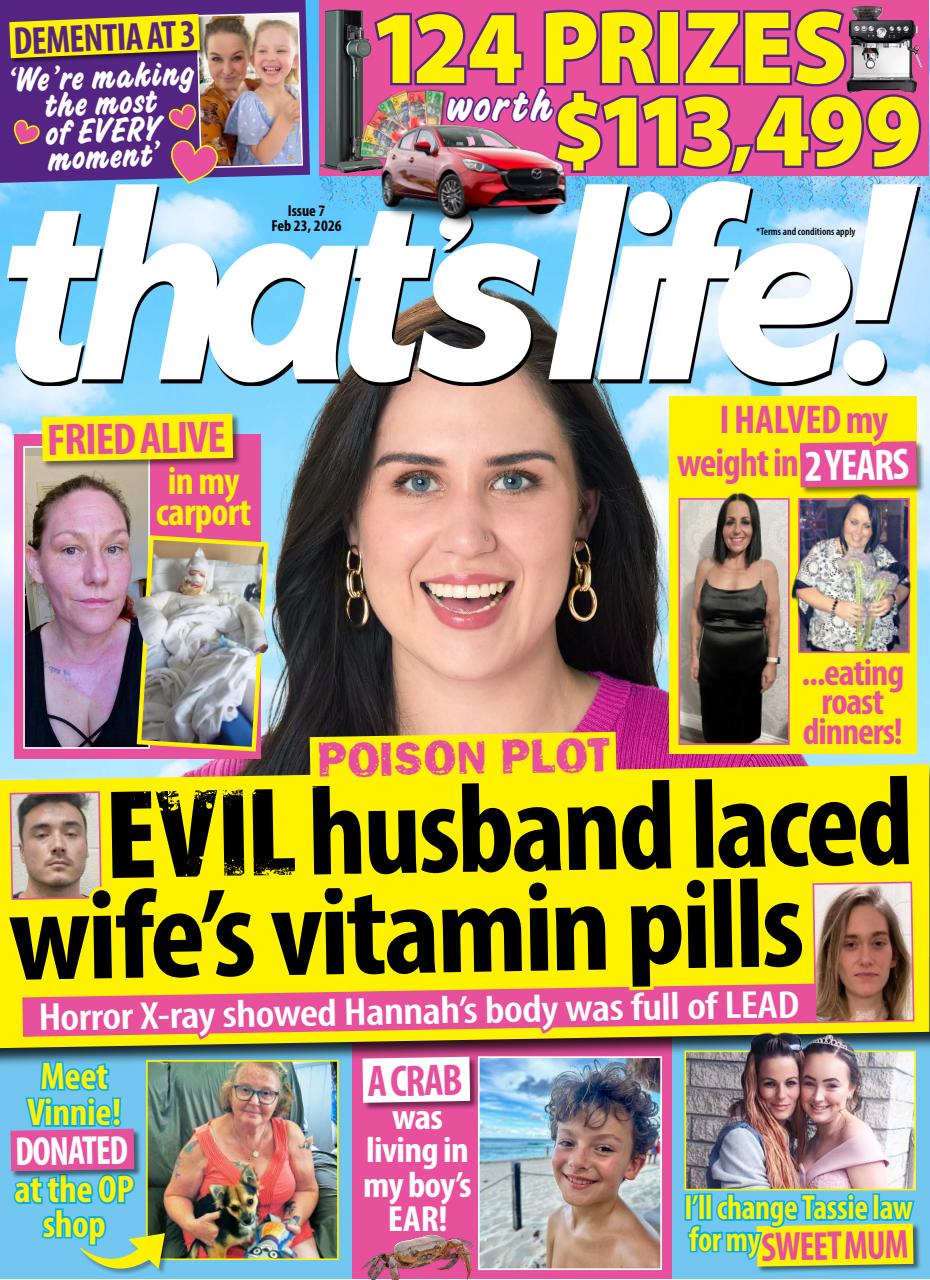 DEMENTIA AT 3
'We're making the most of EVERY moment'

124 PRIZES worth $113,499

Issue 7
Feb 23, 2026

*Terms and conditions apply

that's life!

FRIED ALIVE in my carport

I HALVED my weight in 2 YEARS

...eating roast dinners!

POISON PLOT

EVIL husband laced wife's vitamin pills

Horror X-ray showed Hannah's body was full of LEAD

Meet Vinnie! DONATED at the OP shop

A CRAB was living in my boy's EAR!

I'll change Tassie law for my SWEET MUM